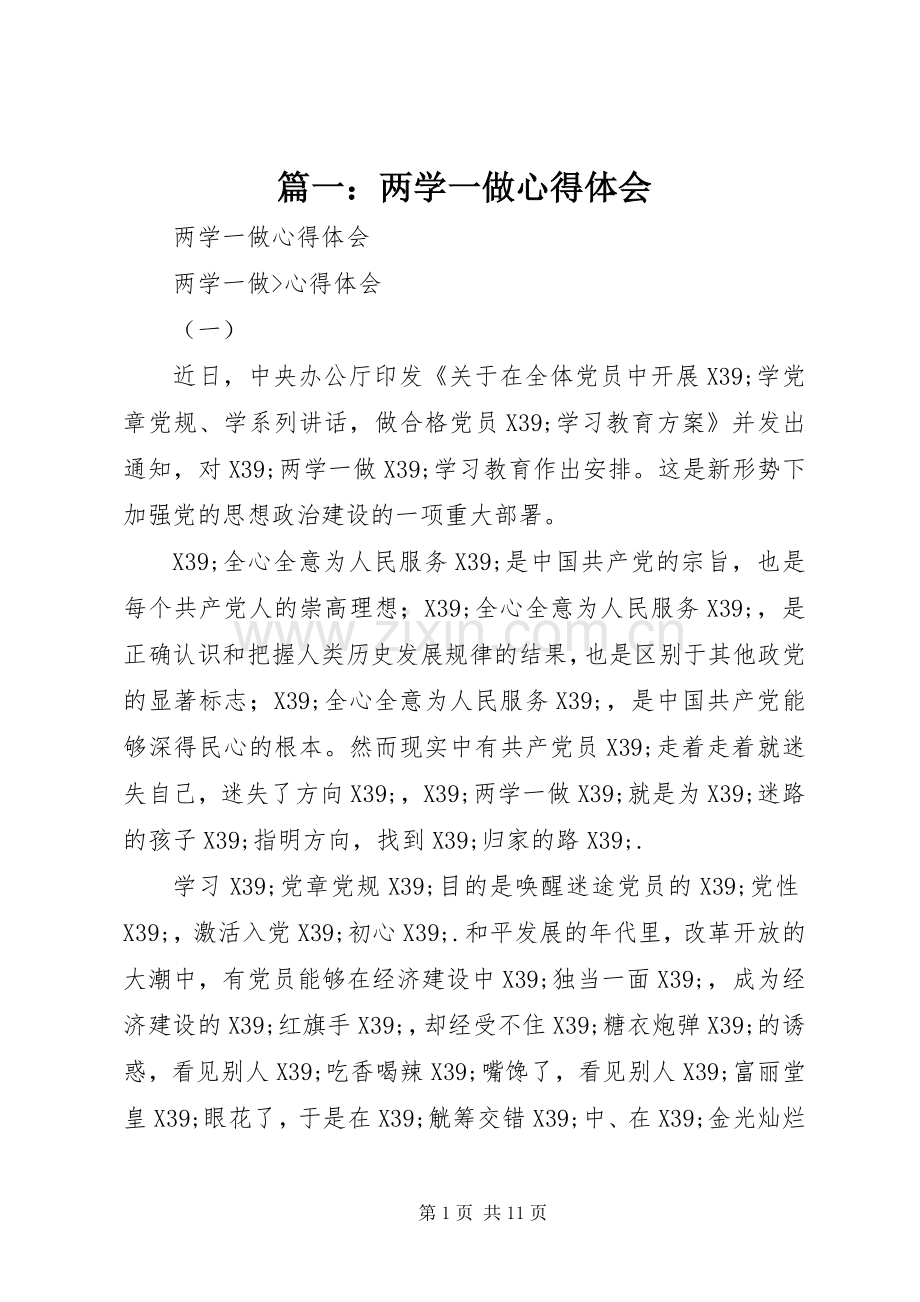 篇一：两学一做心得体会

两学一做心得体会

两学一做>心得体会

（一）

近日，中央办公厅印发《关于在全体党员中开展X39;学党章党规、学系列讲话，做合格党员X39;学习教育方案》并发出通知，对X39;两学一做X39;学习教育作出安排。这是新形势下加强党的思想政治建设的一项重大部署。

X39;全心全意为人民服务X39;是中国共产党的宗旨，也是每个共产党人的崇高理想；X39;全心全意为人民服务X39;，是正确认识和把握人类历史发展规律的结果，也是区别于其他政党的显著标志；X39;全心全意为人民服务X39;，是中国共产党能够深得民心的根本。然而现实中有共产党员X39;走着走着就迷失自己，迷失了方向X39;，X39;两学一做X39;就是为X39;迷路的孩子X39;指明方向，找到X39;归家的路X39;.

学习X39;党章党规X39;目的是唤醒迷途党员的X39;党性X39;，激活入党X39;初心X39;.和平发展的年代里，改革开放的大潮中，有党员能够在经济建设中X39;独当一面X39;，成为经济建设的X39;红旗手X39;，却经受不住X39;糖衣炮弹X39;的诱惑，看见别人X39;吃香喝辣X39;嘴馋了，看见别人X39;富丽堂皇X39;眼花了，于是在X39;觥筹交错X39;中、在X39;金光灿烂

第1页 共11页

www.zixin.com.cn